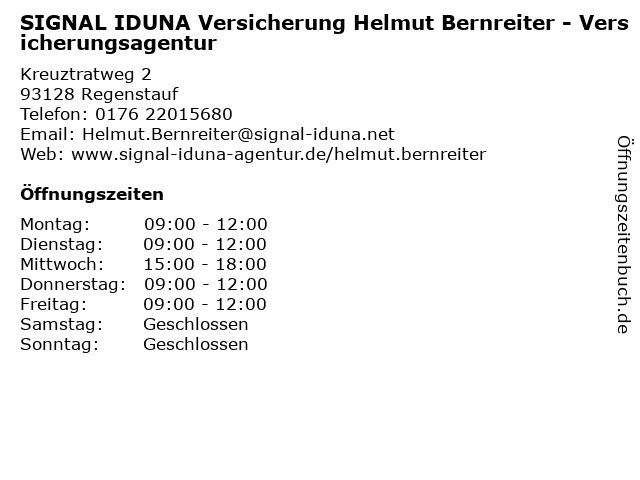 SIGNAL IDUNA Versicherung Helmut Bernreiter - Versicherungsagentur

Kreuztratweg 2
93128 Regenstauf
Telefon: 0176 22015680
Email: Helmut.Bernreiter@signal-iduna.net
Web: www.signal-iduna-agentur.de/helmut.bernreiter

Öffnungszeiten

Montag: 09:00 - 12:00
Dienstag: 09:00 - 12:00
Mittwoch: 15:00 - 18:00
Donnerstag: 09:00 - 12:00
Freitag: 09:00 - 12:00
Samstag: Geschlossen
Sonntag: Geschlossen

Öffnungszeitenbuch.de